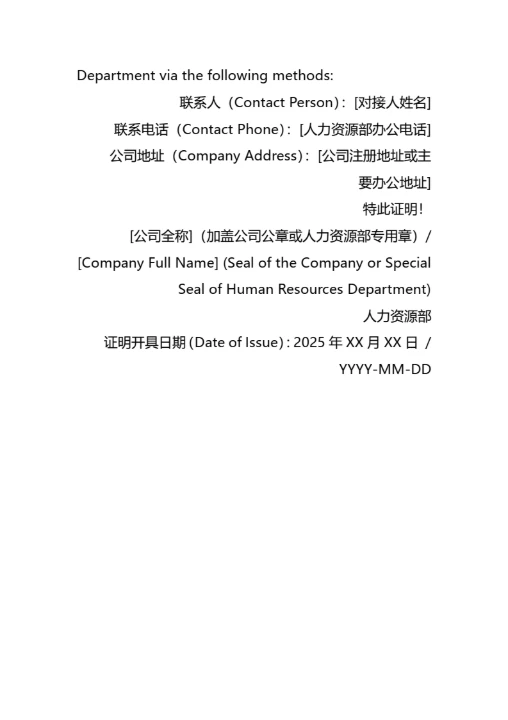 Department via the following methods:

联系人（Contact Person）：[对接人姓名]

联系电话（Contact Phone）：[人力资源部办公电话]

公司地址（Company Address）：[公司注册地址或主要办公地址]

特此证明！

[公司全称]（加盖公司公章或人力资源部专用章）/ [Company Full Name] (Seal of the Company or Special Seal of Human Resources Department)

人力资源部

证明开具日期 (Date of Issue) : 2025 年 XX 月 XX 日 / YYYY-MM-DD